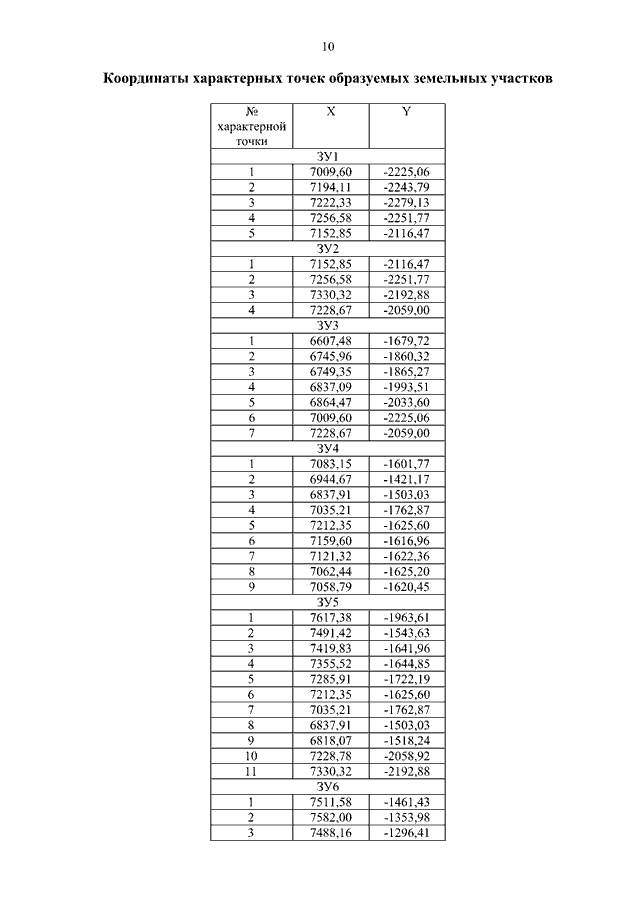 10

Координаты характерных точек образуемых земельных участков

| № характерной точки | X | Y |
|---|---|---|
| ЗУ1 | | |
| 1 | 7009,60 | -2225,06 |
| 2 | 7194,11 | -2243,79 |
| 3 | 7222,33 | -2279,13 |
| 4 | 7256,58 | -2251,77 |
| 5 | 7152,85 | -2116,47 |
| ЗУ2 | | |
| 1 | 7152,85 | -2116,47 |
| 2 | 7256,58 | -2251,77 |
| 3 | 7330,32 | -2192,88 |
| 4 | 7228,67 | -2059,00 |
| ЗУ3 | | |
| 1 | 6607,48 | -1679,72 |
| 2 | 6745,96 | -1860,32 |
| 3 | 6749,35 | -1865,27 |
| 4 | 6837,09 | -1993,51 |
| 5 | 6864,47 | -2033,60 |
| 6 | 7009,60 | -2225,06 |
| 7 | 7228,67 | -2059,00 |
| ЗУ4 | | |
| 1 | 7083,15 | -1601,77 |
| 2 | 6944,67 | -1421,17 |
| 3 | 6837,91 | -1503,03 |
| 4 | 7035,21 | -1762,87 |
| 5 | 7212,35 | -1625,60 |
| 6 | 7159,60 | -1616,96 |
| 7 | 7121,32 | -1622,36 |
| 8 | 7062,44 | -1625,20 |
| 9 | 7058,79 | -1620,45 |
| ЗУ5 | | |
| 1 | 7617,38 | -1963,61 |
| 2 | 7491,42 | -1543,63 |
| 3 | 7419,83 | -1641,96 |
| 4 | 7355,52 | -1644,85 |
| 5 | 7285,91 | -1722,19 |
| 6 | 7212,35 | -1625,60 |
| 7 | 7035,21 | -1762,87 |
| 8 | 6837,91 | -1503,03 |
| 9 | 6818,07 | -1518,24 |
| 10 | 7228,78 | -2058,92 |
| 11 | 7330,32 | -2192,88 |
| ЗУ6 | | |
| 1 | 7511,58 | -1461,43 |
| 2 | 7582,00 | -1353,98 |
| 3 | 7488,16 | -1296,41 |